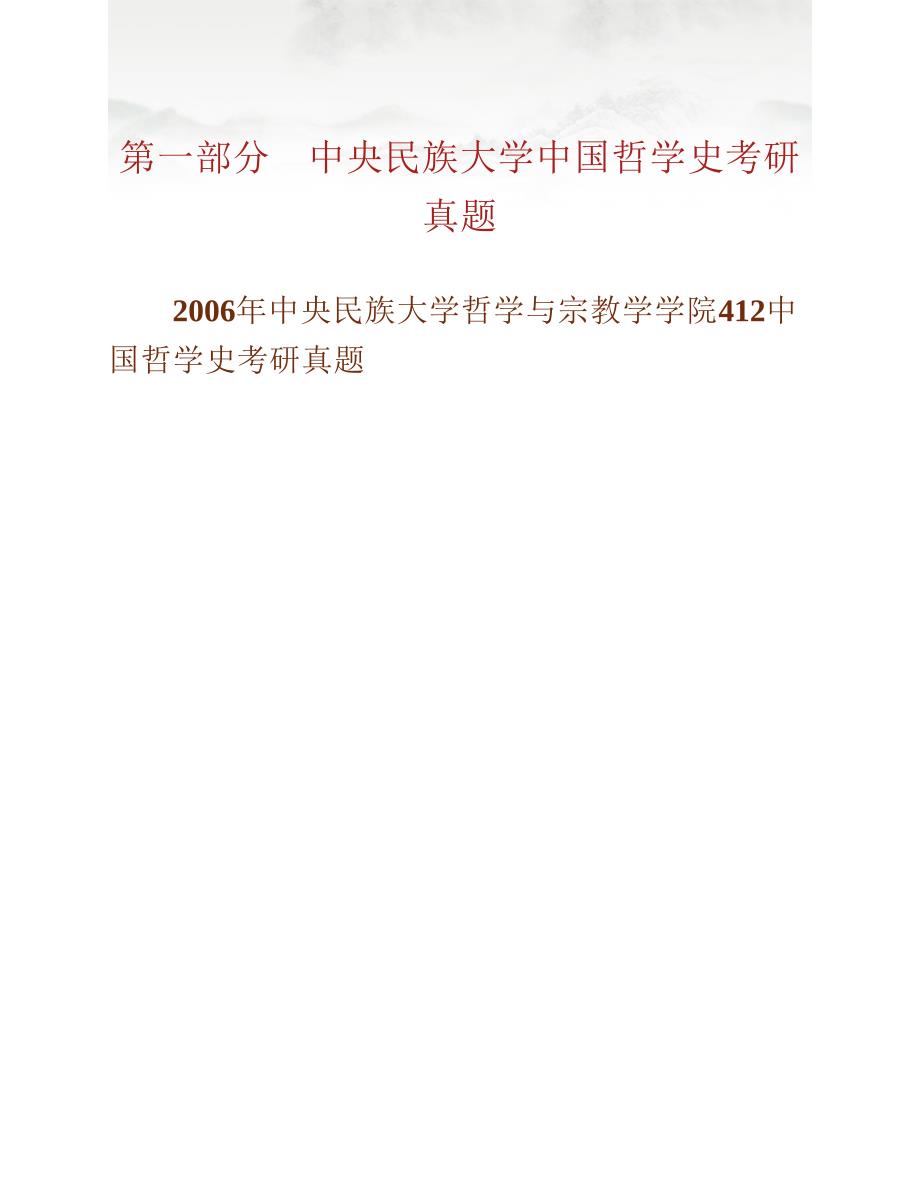 第一部分　中央民族大学中国哲学史考研真题

2006年中央民族大学哲学与宗教学学院412中国哲学史考研真题